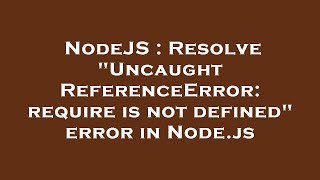 NodeJS : Resolve "Uncaught ReferenceError: require is not defined" error in Node.js